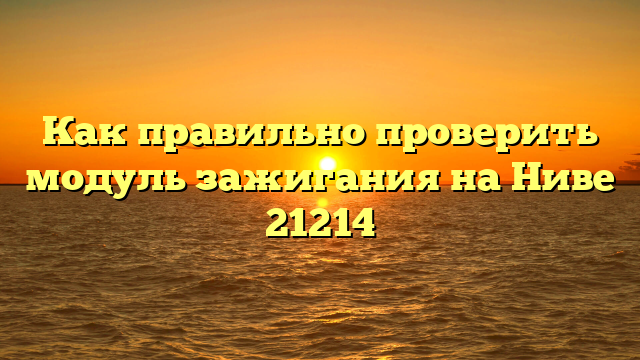 Как правильно проверить модуль зажигания на Ниве 21214